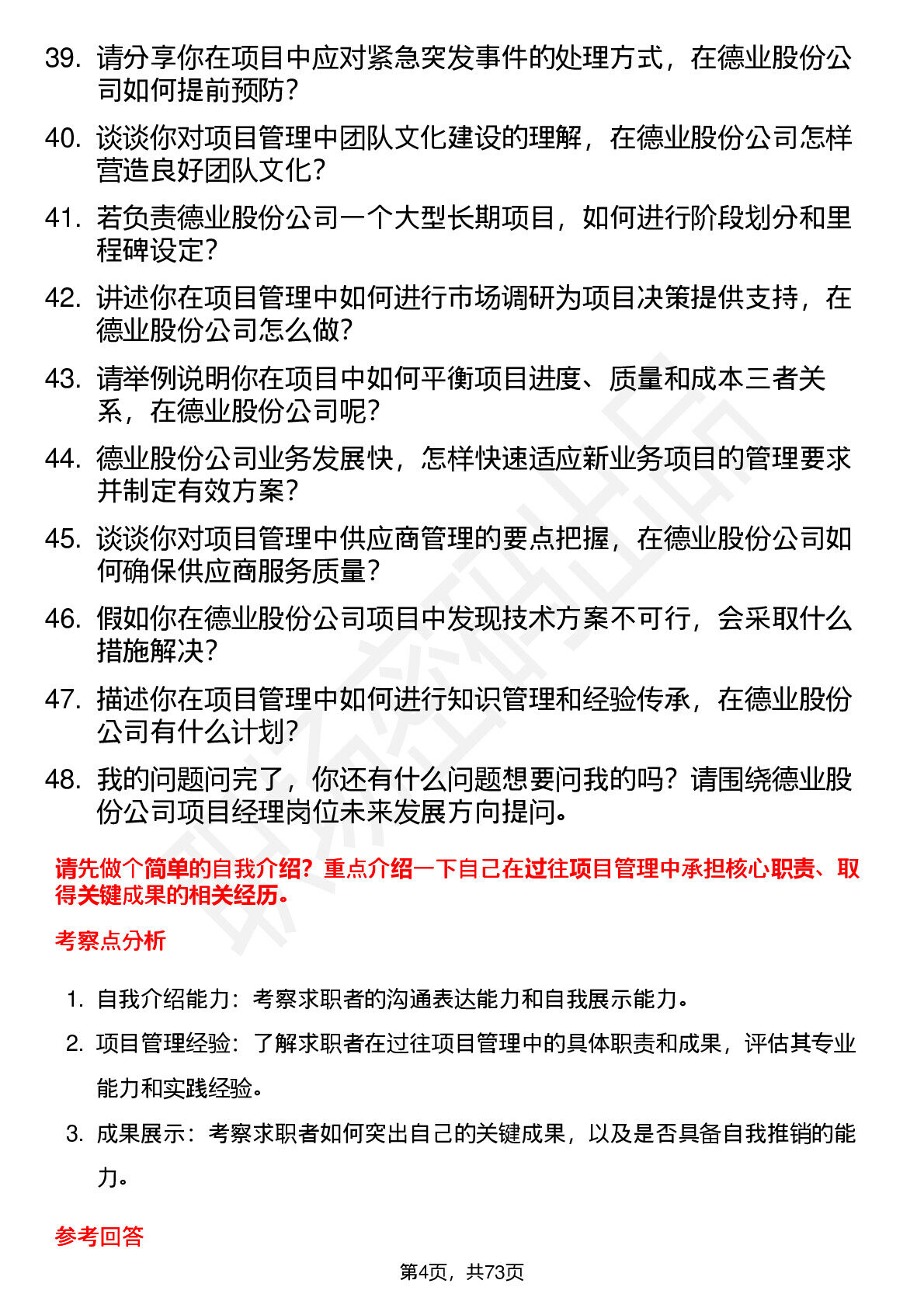 39. 请分享你在项目中应对紧急突发事件的处理方式，在德业股份公司如何提前预防？

40. 谈谈你对项目管理中团队文化建设的理解，在德业股份公司怎样营造良好团队文化？

41. 若负责德业股份公司一个大型长期项目，如何进行阶段划分和里程碑设定？

42. 讲述你在项目管理中如何进行市场调研为项目决策提供支持，在德业股份公司怎么做？

43. 请举例说明你在项目中如何平衡项目进度、质量和成本三者关系，在德业股份公司呢？

44. 德业股份公司业务发展快，怎样快速适应新业务项目的管理要求并制定有效方案？

45. 谈谈你对项目管理中供应商管理的要点把握，在德业股份公司如何确保供应商服务质量？

46. 假如你在德业股份公司项目中发现技术方案不可行，会采取什么措施解决？

47. 描述你在项目管理中如何进行知识管理和经验传承，在德业股份公司有什么计划？

48. 我的问题问完了，你还有什么问题想要问我的吗？请围绕德业股份公司项目经理岗位未来发展方向提问。

请先做个简单的自我介绍？重点介绍一下自己在过往项目管理中承担核心职责、取得关键成果的相关经历。

考察点分析

1. 自我介绍能力：考察求职者的沟通表达能力和自我展示能力。

2. 项目管理经验：了解求职者在过往项目管理中的具体职责和成果，评估其专业能力和实践经验。

3. 成果展示：考察求职者如何突出自己的关键成果，以及是否具备自我推销的能力。

参考回答

第4页，共73页